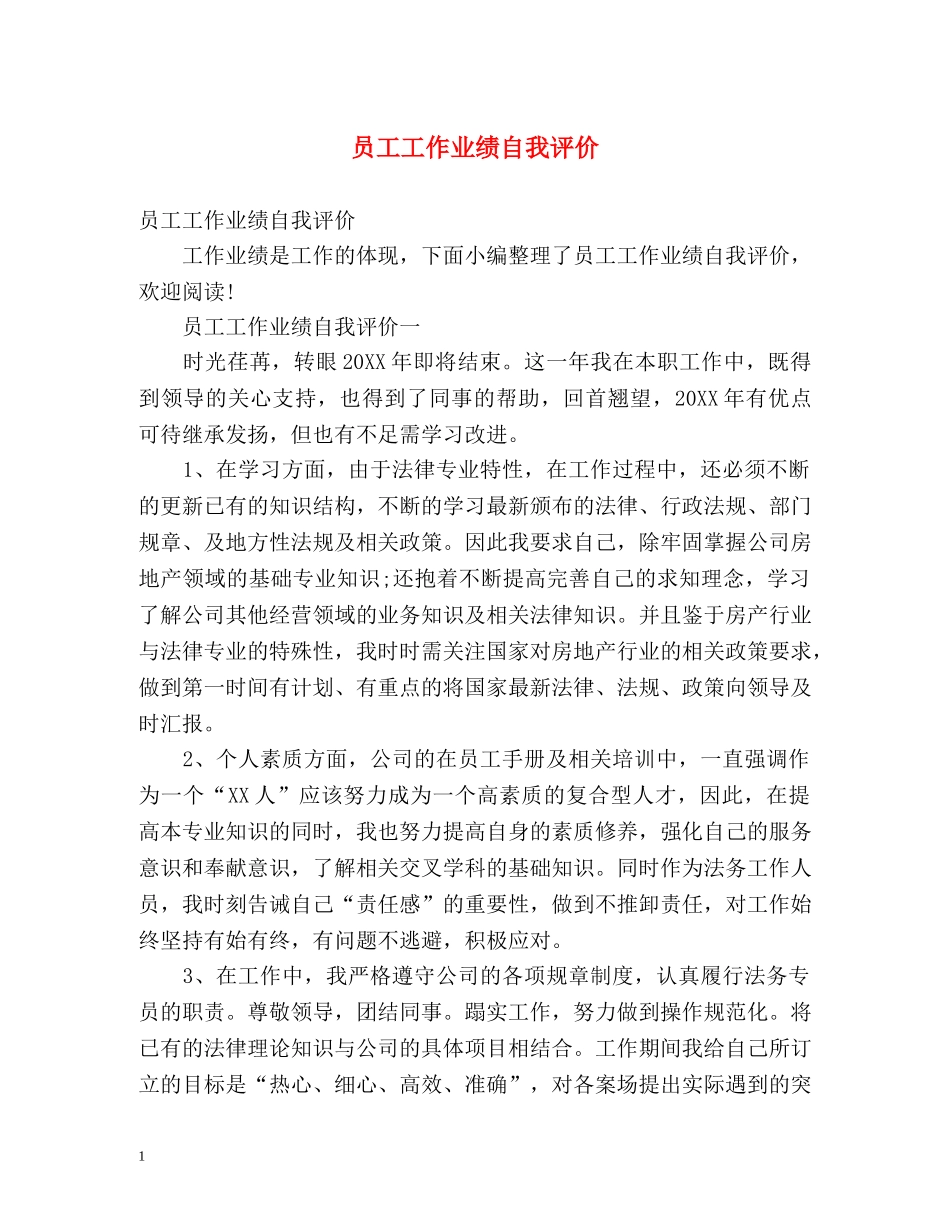 员工工作业绩自我评价

员工工作业绩自我评价

工作业绩是工作的体现，下面小编整理了员工工作业绩自我评价，欢迎阅读!

员工工作业绩自我评价一

时光荏苒，转眼20XX年即将结束。这一年我在本职工作中，既得到领导的关心支持，也得到了同事的帮助，回首翘望，20XX年有优点可待继承发扬，但也有不足需学习改进。

1、在学习方面，由于法律专业特性，在工作过程中，还必须不断的更新已有的知识结构，不断的学习最新颁布的法律、行政法规、部门规章、及地方性法规及相关政策。因此我要求自己，除牢固掌握公司房地产领域的基础专业知识;还抱着不断提高完善自己的求知理念，学习了解公司其他经营领域的业务知识及相关法律知识。并且鉴于房产行业与法律专业的特殊性，我时时需关注国家对房地产行业的相关政策要求，做到第一时间有计划、有重点的将国家最新法律、法规、政策向领导及时汇报。

2、个人素质方面，公司的在员工手册及相关培训中，一直强调作为一个“XX人”应该努力成为一个高素质的复合型人才，因此，在提高本专业知识的同时，我也努力提高自身的素质修养，强化自己的服务意识和奉献意识，了解相关交叉学科的基础知识。同时作为法务工作人员，我时刻告诫自己“责任感”的重要性，做到不推卸责任，对工作始终坚持有始有终，有问题不逃避，积极应对。

3、在工作中，我严格遵守公司的各项规章制度，认真履行法务专员的职责。尊敬领导，团结同事。踏实工作，努力做到操作规范化。将已有的法律理论知识与公司的具体项目相结合。工作期间我给自己所订立的目标是“热心、细心、高效、准确”，对各案场提出实际遇到的突

1